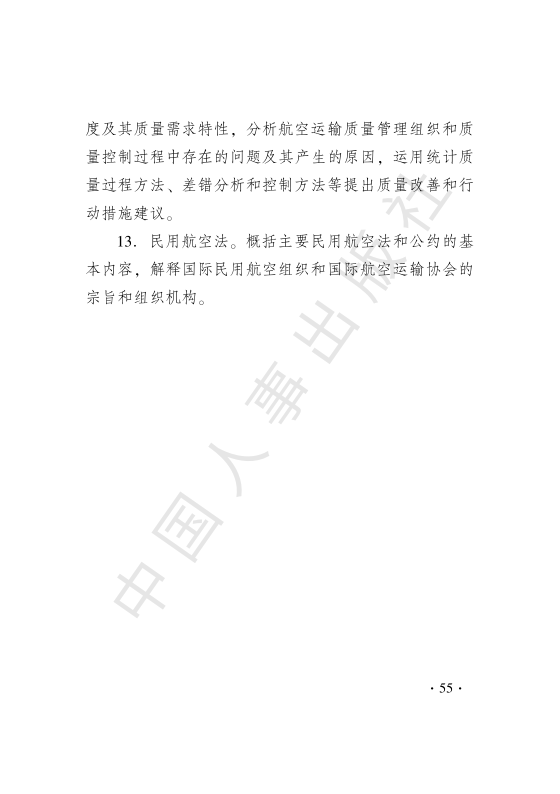 度及其质量需求特性，分析航空运输质量管理组织和质量控制过程中存在的问题及其产生的原因，运用统计质量过程方法、差错分析和控制方法等提出质量改善和行动措施建议。

13. 民用航空法。概括主要民用航空法和公约的基本内容，解释国际民用航空组织和国际航空运输协会的宗旨和组织机构。

中国人事出版社

· 55 ·